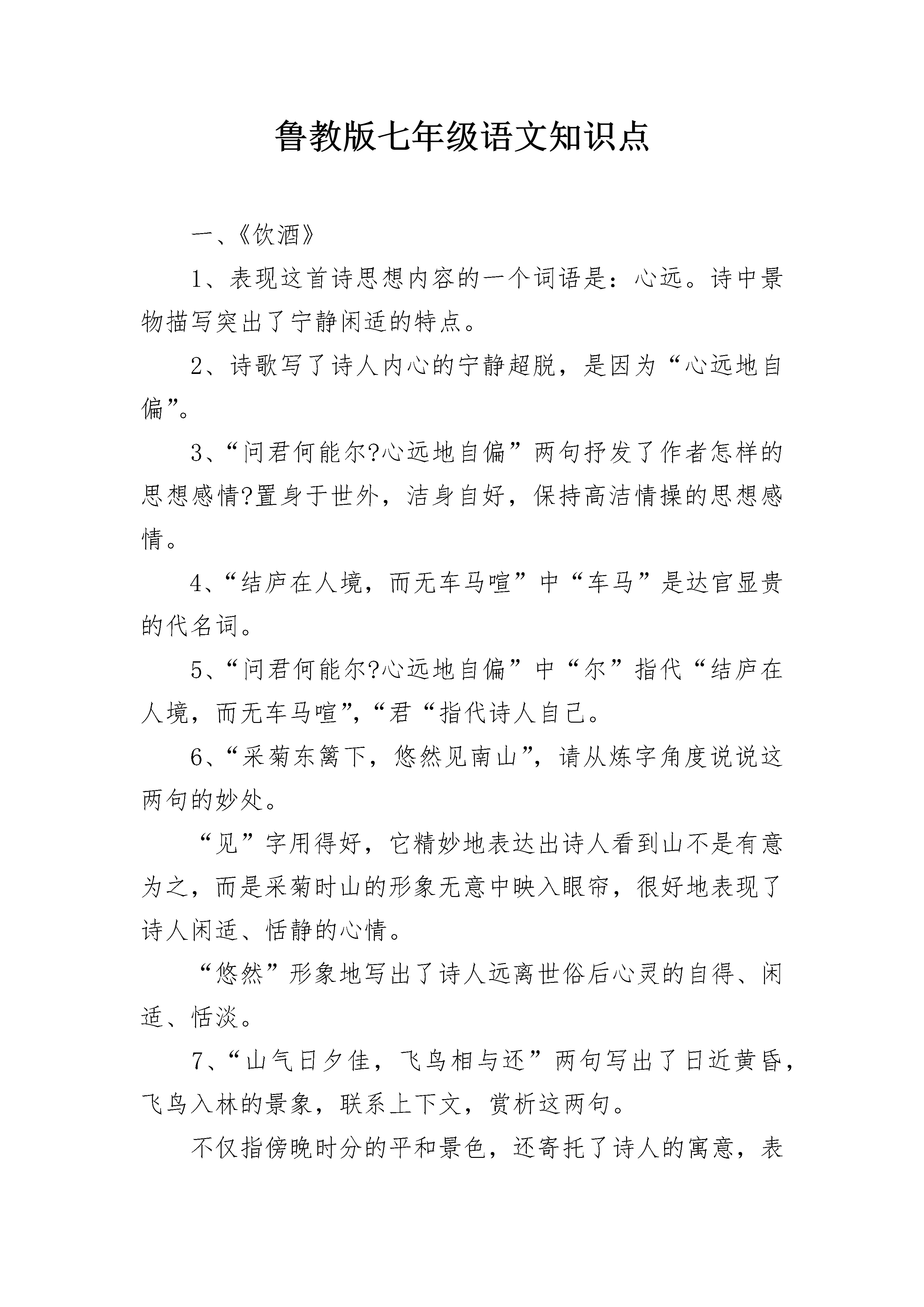 鲁教版七年级语文知识点

一、《饮酒》

1、表现这首诗思想内容的一个词语是：心远。诗中景物描写突出了宁静闲适的特点。

2、诗歌写了诗人内心的宁静超脱，是因为“心远地自偏”。

3、“问君何能尔?心远地自偏”两句抒发了作者怎样的思想感情?置身于世外，洁身自好，保持高洁情操的思想感情。

4、“结庐在人境，而无车马喧”中“车马”是达官显贵的代名词。

5、“问君何能尔?心远地自偏”中“尔”指代“结庐在人境，而无车马喧”,“君“指代诗人自己。

6、“采菊东篱下，悠然见南山”，请从炼字角度说说这两句的妙处。

“见”字用得好，它精妙地表达出诗人看到山不是有意为之，而是采菊时山的形象无意中映入眼帘，很好地表现了诗人闲适、恬静的心情。

“悠然”形象地写出了诗人远离世俗后心灵的自得、闲适、恬淡。

7、“山气日夕佳，飞鸟相与还”两句写出了日近黄昏，飞鸟入林的景象，联系上下文，赏析这两句。

不仅指傍晚时分的平和景色，还寄托了诗人的寓意，表